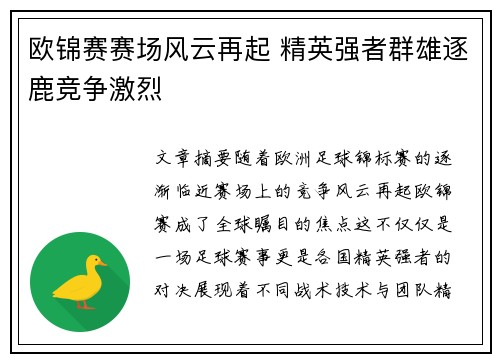 欧锦赛赛场风云再起 精英强者群雄逐鹿竞争激烈

文章摘要随着欧洲足球锦标赛的逐渐临近赛场上的竞争风云再起欧锦赛成了全球瞩目的焦点这不仅仅是一场足球赛事更是各国精英强者的对决展现着不同战术技术与团队精